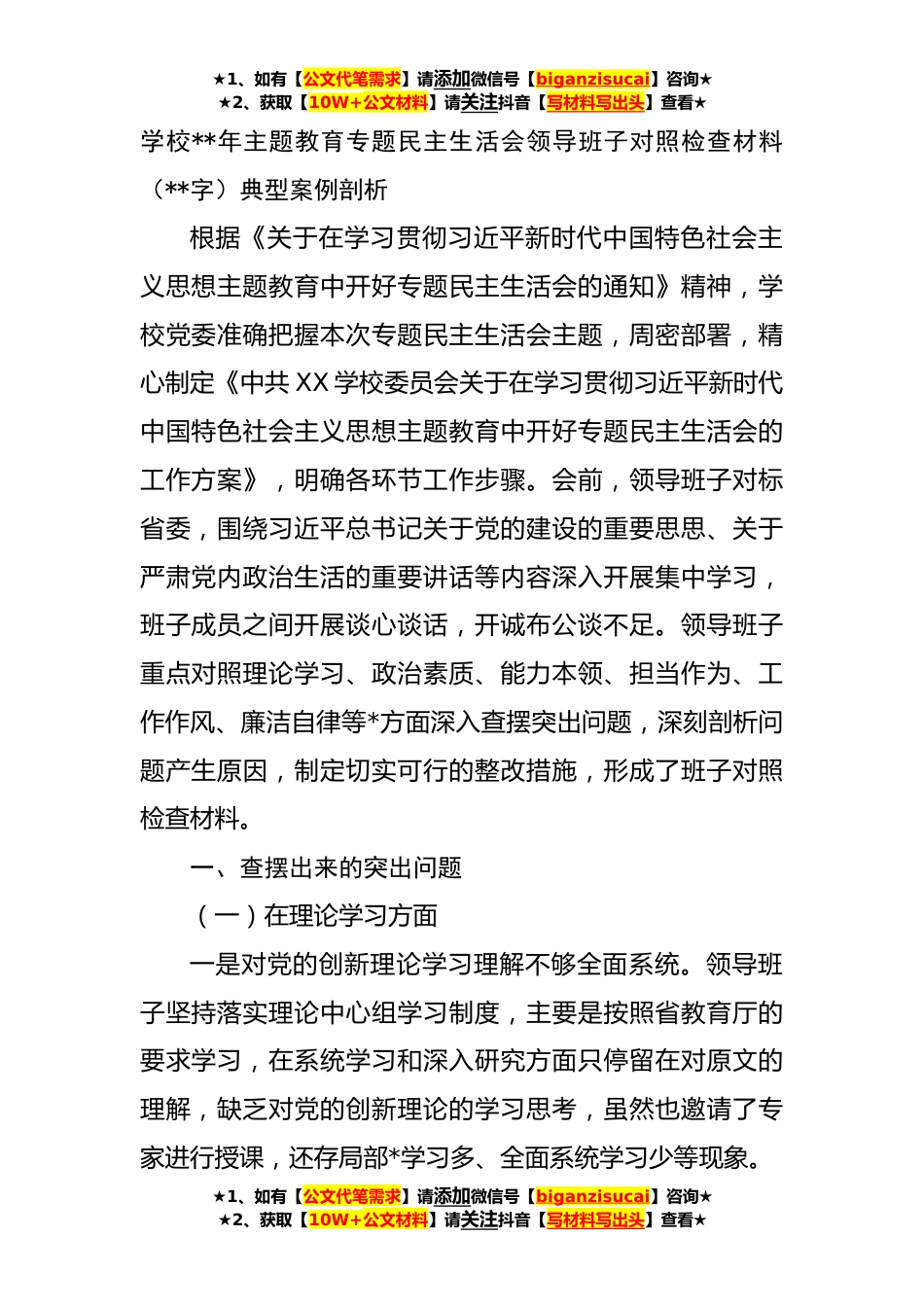 ★1、如有【公文代笔需求】请添加微信号【biganzisucai】咨询★
★2、获取【10W+公文材料】请关注抖音【写材料写出头】查看★

学校**年主题教育专题民主生活会领导班子对照检查材料（**字）典型案例剖析

根据《关于在学习贯彻习近平新时代中国特色社会主义思想主题教育中开好专题民主生活会的通知》精神，学校党委准确把握本次专题民主生活会主题，周密部署，精心制定《中共XX学校委员会关于在学习贯彻习近平新时代中国特色社会主义思想主题教育中开好专题民主生活会的工作方案》，明确各环节工作步骤。会前，领导班子对标省委，围绕习近平总书记关于党的建设的重要思思、关于严肃党内政治生活的重要讲话等内容深入开展集中学习，班子成员之间开展谈心谈话，开诚布公谈不足。领导班子重点对照理论学习、政治素质、能力本领、担当作为、工作作风、廉洁自律等*方面深入查摆突出问题，深刻剖析问题产生原因，制定切实可行的整改措施，形成了班子对照检查材料。

一、查摆出来的突出问题

（一）在理论学习方面

一是对党的创新理论学习理解不够全面系统。领导班子坚持落实理论中心组学习制度，主要是按照省教育厅的要求学习，在系统学习和深入研究方面只停留在对原文的理解，缺乏对党的创新理论的学习思考，虽然也邀请了专家进行授课，还存局部*学习多、全面系统学习少等现象。

★1、如有【公文代笔需求】请添加微信号【biganzisucai】咨询★
★2、获取【10W+公文材料】请关注抖音【写材料写出头】查看★